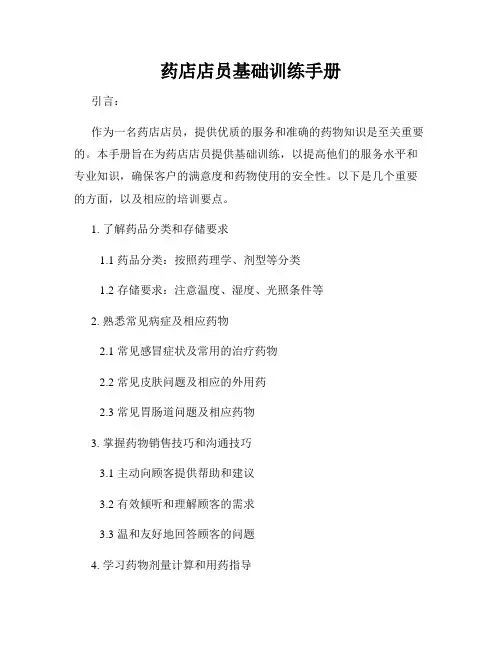 药店店员基础训练手册

引言：

作为一名药店店员，提供优质的服务和准确的药物知识是至关重要的。本手册旨在为药店店员提供基础训练，以提高他们的服务水平和专业知识，确保客户的满意度和药物使用的安全性。以下是几个重要的方面，以及相应的培训要点。

1. 了解药品分类和存储要求

1.1 药品分类：按照药理学、剂型等分类

1.2 存储要求：注意温度、湿度、光照条件等

2. 熟悉常见病症及相应药物

2.1 常见感冒症状及常用的治疗药物

2.2 常见皮肤问题及相应的外用药

2.3 常见胃肠道问题及相应药物

3. 掌握药物销售技巧和沟通技巧

3.1 主动向顾客提供帮助和建议

3.2 有效倾听和理解顾客的需求

3.3 温和友好地回答顾客的问题

4. 学习药物剂量计算和用药指导